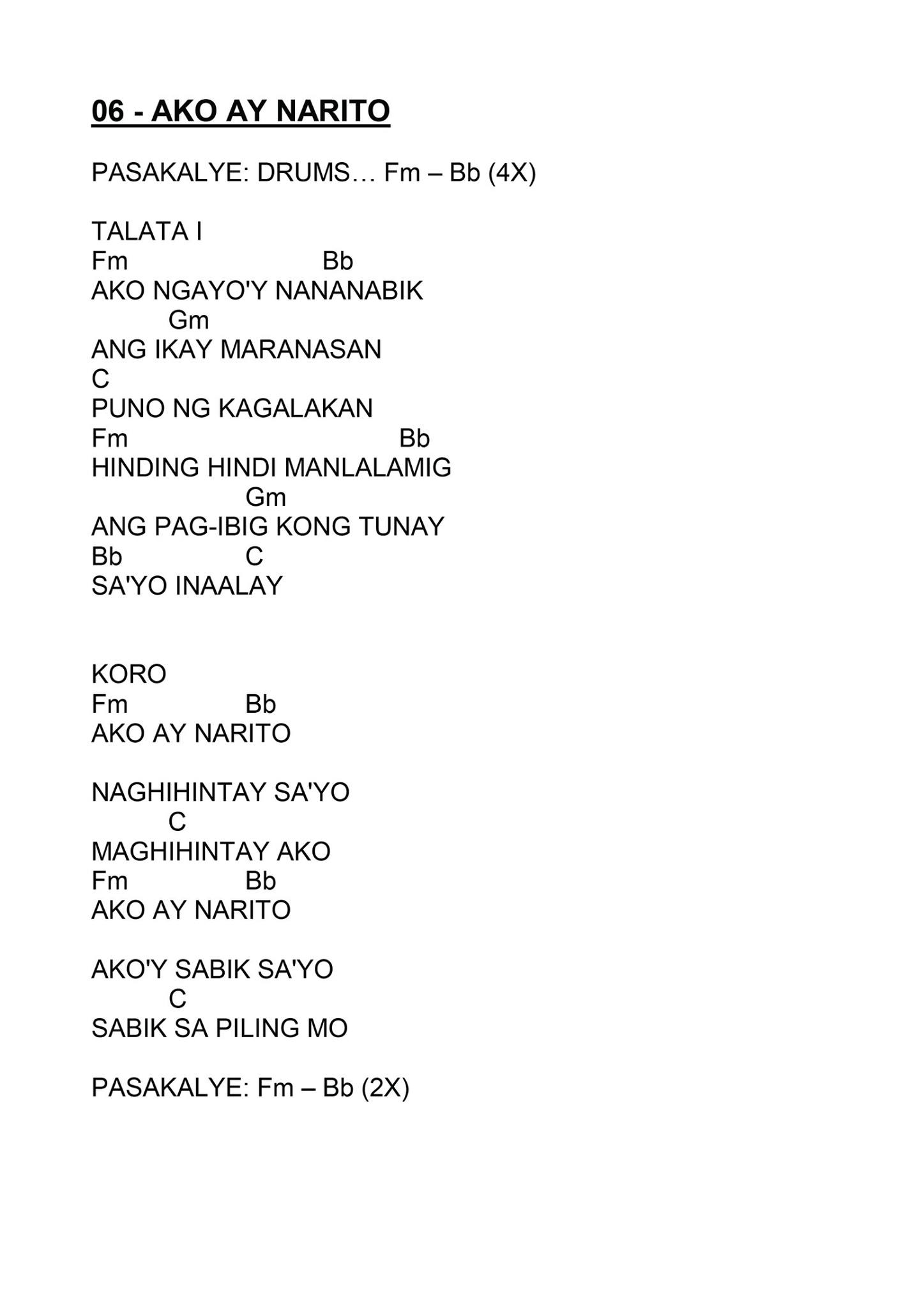 06 - AKO AY NARITO

PASAKALYE: DRUMS… Fm – Bb (4X)

TALATA I
Fm Bb
AKO NGAYO'Y NANANABIK
Gm
ANG IKAY MARANASAN
C
PUNO NG KAGALAKAN
Fm Bb
HINDING HINDI MANLALAMIG
Gm
ANG PAG-IBIG KONG TUNAY
Bb C
SA'YO INAALAY

KORO
Fm Bb
AKO AY NARITO

NAGHIHINTAY SA'YO
C
MAGHIHINTAY AKO
Fm Bb
AKO AY NARITO

AKO'Y SABIK SA'YO
C
SABIK SA PILING MO

PASAKALYE: Fm – Bb (2X)